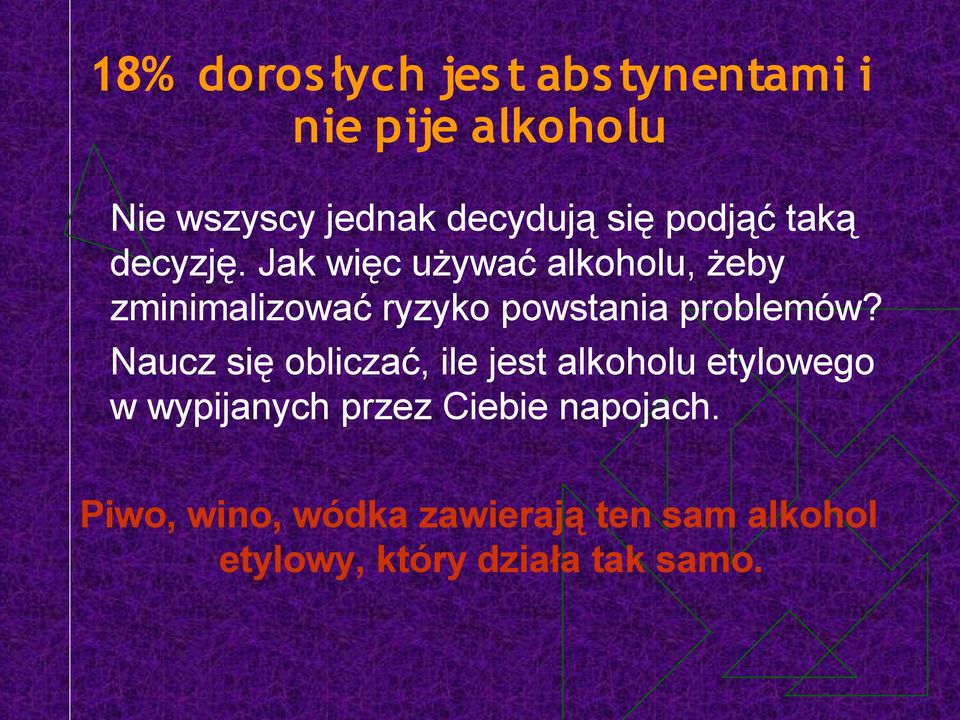 18% dorosłych jest abstynentami i nie pije alkoholu

Nie wszyscy jednak decydują się podjąć taką decyzję. Jak więc używać alkoholu, żeby zminimalizować ryzyko powstania problemów?

Naucz się obliczać, ile jest alkoholu etylowego w wypijanych przez Ciebie napojach.

Piwo, wino, wódka zawierają ten sam alkohol etylowy, który działa tak samo.